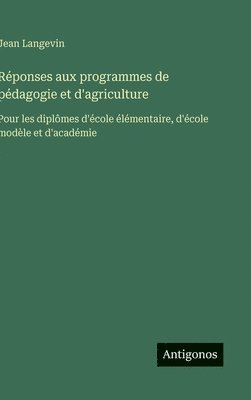 Jean Langevin

Réponses aux programmes de pédagogie et d'agriculture

Pour les diplômes d'école élémentaire, d'école modèle et d'académie

Antigonos